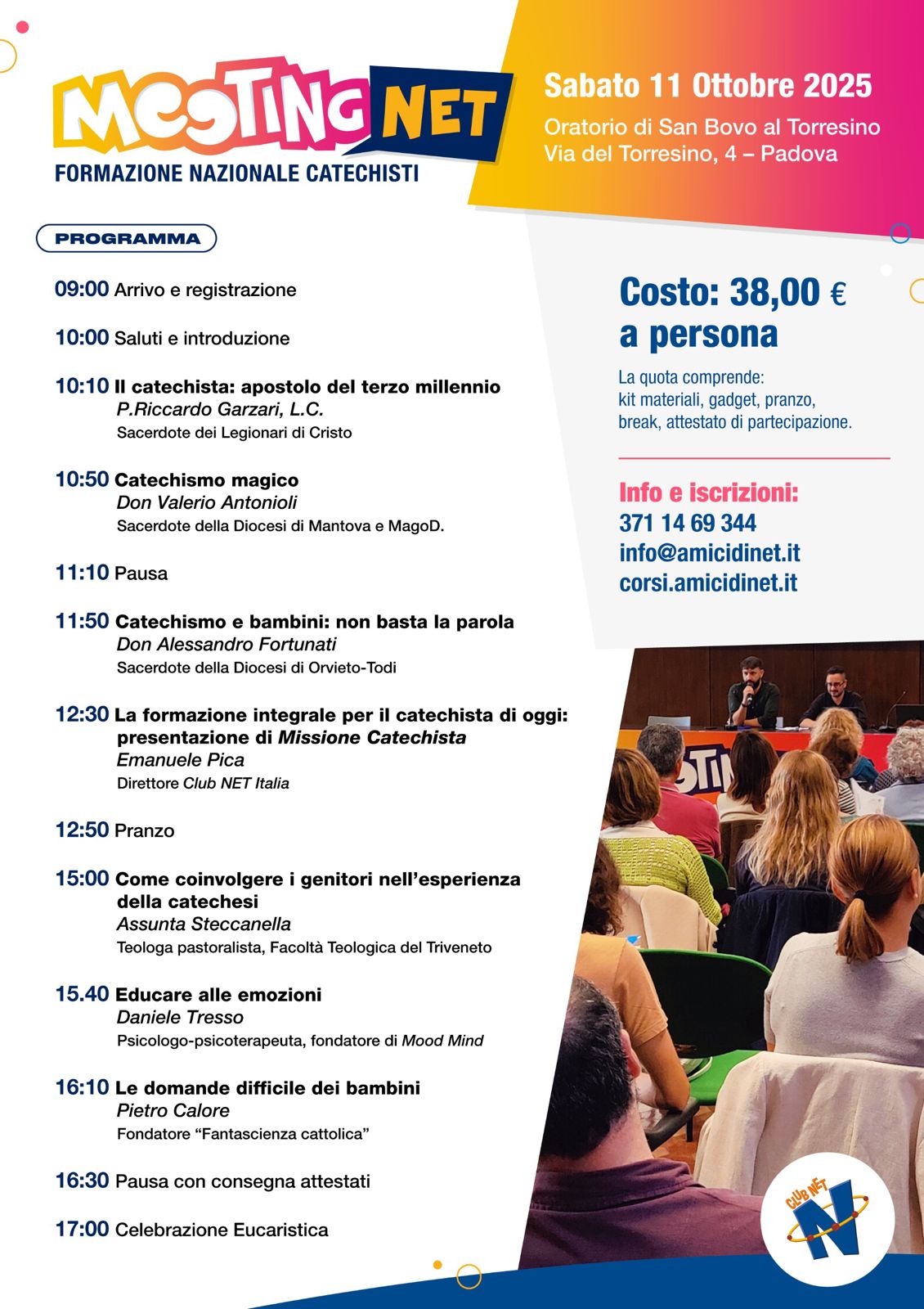 MEETING NET
FORMAZIONE NAZIONALE CATECHISTI

Sabato 11 Ottobre 2025
Oratorio di San Bovo al Torresino
Via del Torresino, 4 – Padova

PROGRAMMA

09:00 Arrivo e registrazione

10:00 Saluti e introduzione

10:10 Il catechista: apostolo del terzo millennio
P.Riccardo Garzari, L.C.
Sacerdote dei Legionari di Cristo

10:50 Catechismo magico
Don Valerio Antonioli
Sacerdote della Diocesi di Mantova e MagoD.

11:10 Pausa

11:50 Catechismo e bambini: non basta la parola
Don Alessandro Fortunati
Sacerdote della Diocesi di Orvieto-Todi

12:30 La formazione integrale per il catechista di oggi: presentazione di Missione Catechista
Emanuele Pica
Direttore Club NET Italia

12:50 Pranzo

15:00 Come coinvolgere i genitori nell'esperienza della catechesi
Assunta Steccanella
Teologa pastoralista, Facoltà Teologica del Triveneto

15.40 Educare alle emozioni
Daniele Tresso
Psicologo-psicoterapeuta, fondatore di Mood Mind

16:10 Le domande difficile dei bambini
Pietro Calore
Fondatore "Fantascienza cattolica"

16:30 Pausa con consegna attestati

17:00 Celebrazione Eucaristica

Costo: 38,00 €
a persona

La quota comprende:
kit materiali, gadget, pranzo, break, attestato di partecipazione.

Info e iscrizioni:
371 14 69 344
info@amicidinet.it
corsi.amicidinet.it

CLUB NET
N